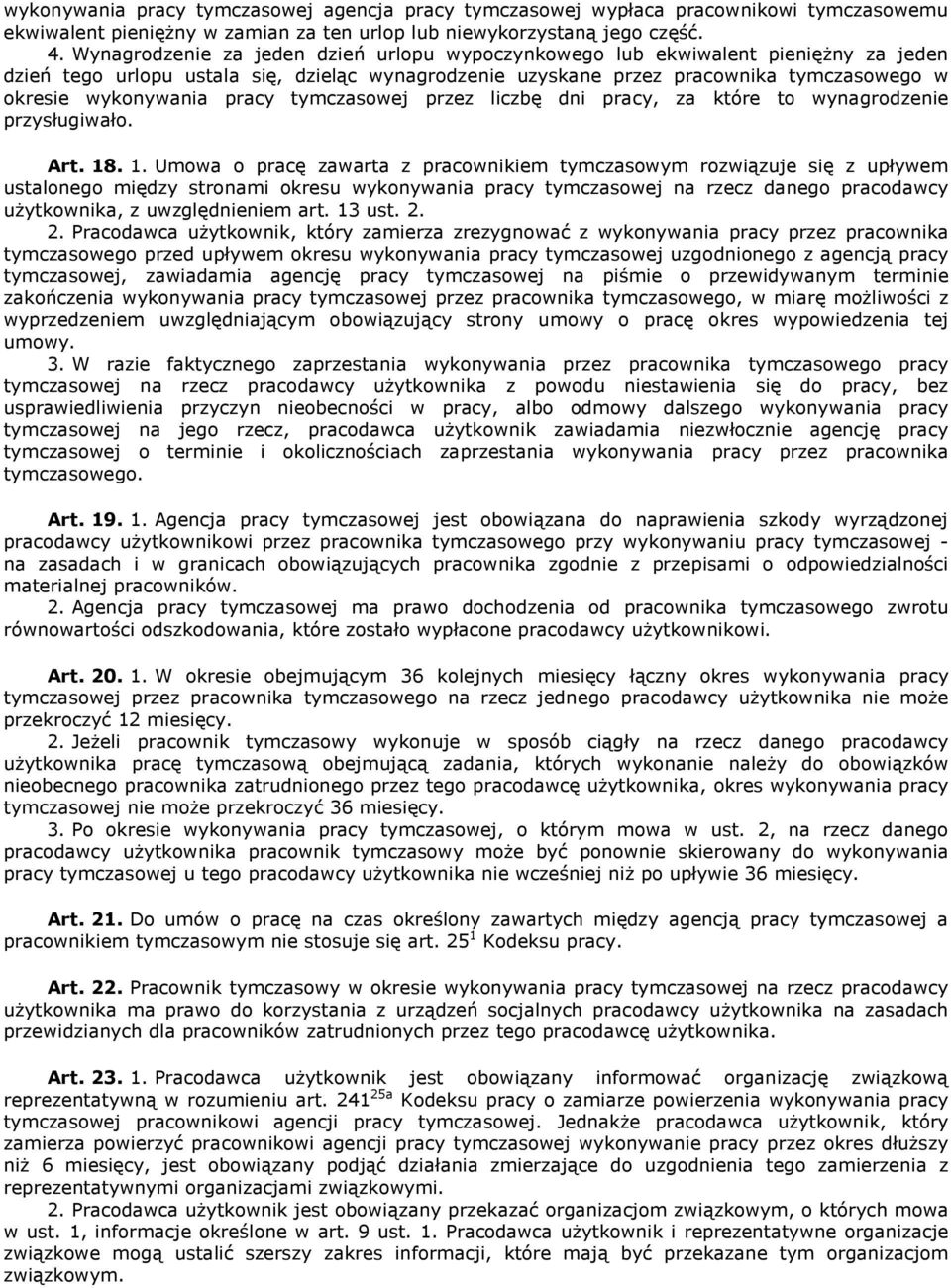 wykonywania pracy tymczasowej agencja pracy tymczasowej wypłaca pracownikowi tymczasowemu ekwiwalent pieniężny w zamian za ten urlop lub niewykorzystaną jego część.

4. Wynagrodzenie za jeden dzień urlopu wypoczynkowego lub ekwiwalent pieniężny za jeden dzień tego urlopu ustala się, dzieląc wynagrodzenie uzyskane przez pracownika tymczasowego w okresie wykonywania pracy tymczasowej przez liczbę dni pracy, za które to wynagrodzenie przysługiwało.

Art. 18. 1. Umowa o pracę zawarta z pracownikiem tymczasowym rozwiązuje się z upływem ustalonego między stronami okresu wykonywania pracy tymczasowej na rzecz danego pracodawcy użytkownika, z uwzględnieniem art. 13 ust. 2.

2. Pracodawca użytkownik, który zamierza zrezygnować z wykonywania pracy przez pracownika tymczasowego przed upływem okresu wykonywania pracy tymczasowej uzgodnionego z agencją pracy tymczasowej, zawiadamia agencję pracy tymczasowej na piśmie o przewidywanym terminie zakończenia wykonywania pracy tymczasowej przez pracownika tymczasowego, w miarę możliwości z wyprzedzeniem uwzględniającym obowiązujący strony umowy o pracę okres wypowiedzenia tej umowy.

3. W razie faktycznego zaprzestania wykonywania przez pracownika tymczasowego pracy tymczasowej na rzecz pracodawcy użytkownika z powodu niestawienia się do pracy, bez usprawiedliwienia przyczyn nieobecności w pracy, albo odmowy dalszego wykonywania pracy tymczasowej na jego rzecz, pracodawca użytkownik zawiadamia niezwłocznie agencję pracy tymczasowej o terminie i okolicznościach zaprzestania wykonywania pracy przez pracownika tymczasowego.

Art. 19. 1. Agencja pracy tymczasowej jest obowiązana do naprawienia szkody wyrządzonej pracodawcy użytkownikowi przez pracownika tymczasowego przy wykonywaniu pracy tymczasowej - na zasadach i w granicach obowiązujących pracownika zgodnie z przepisami o odpowiedzialności materialnej pracowników.

2. Agencja pracy tymczasowej ma prawo dochodzenia od pracownika tymczasowego zwrotu równowartości odszkodowania, które zostało wypłacone pracodawcy użytkownikowi.

Art. 20. 1. W okresie obejmującym 36 kolejnych miesięcy łączny okres wykonywania pracy tymczasowej przez pracownika tymczasowego na rzecz jednego pracodawcy użytkownika nie może przekroczyć 12 miesięcy.

2. Jeżeli pracownik tymczasowy wykonuje w sposób ciągły na rzecz danego pracodawcy użytkownika pracę tymczasową obejmującą zadania, których wykonanie należy do obowiązków nieobecnego pracownika zatrudnionego przez tego pracodawcę użytkownika, okres wykonywania pracy tymczasowej nie może przekroczyć 36 miesięcy.

3. Po okresie wykonywania pracy tymczasowej, o którym mowa w ust. 2, na rzecz danego pracodawcy użytkownika pracownik tymczasowy może być ponownie skierowany do wykonywania pracy tymczasowej u tego pracodawcy użytkownika nie wcześniej niż po upływie 36 miesięcy.

Art. 21. Do umów o pracę na czas określony zawartych między agencją pracy tymczasowej a pracownikiem tymczasowym nie stosuje się art. $25^1$ Kodeksu pracy.

Art. 22. Pracownik tymczasowy w okresie wykonywania pracy tymczasowej na rzecz pracodawcy użytkownika ma prawo do korzystania z urządzeń socjalnych pracodawcy użytkownika na zasadach przewidzianych dla pracowników zatrudnionych przez tego pracodawcę użytkownika.

Art. 23. 1. Pracodawca użytkownik jest obowiązany informować organizację związkową reprezentatywną w rozumieniu art. $241^{25a}$ Kodeksu pracy o zamiarze powierzenia wykonywania pracy tymczasowej pracownikowi agencji pracy tymczasowej. Jednakże pracodawca użytkownik, który zamierza powierzyć pracownikowi agencji pracy tymczasowej wykonywanie pracy przez okres dłuższy niż 6 miesięcy, jest obowiązany podjąć działania zmierzające do uzgodnienia tego zamierzenia z reprezentatywnymi organizacjami związkowymi.

2. Pracodawca użytkownik jest obowiązany przekazać organizacjom związkowym, o których mowa w ust. 1, informacje określone w art. 9 ust. 1. Pracodawca użytkownik i reprezentatywne organizacje związkowe mogą ustalić szerszy zakres informacji, które mają być przekazane tym organizacjom związkowym.